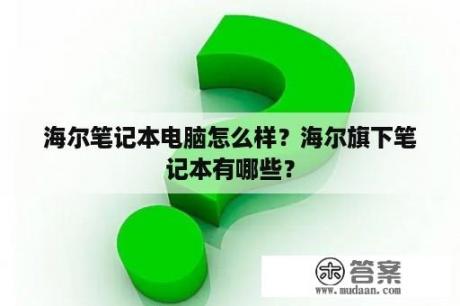 海尔笔记本电脑怎么样？海尔旗下笔记本有哪些？

木 答案
www.mudaan.com